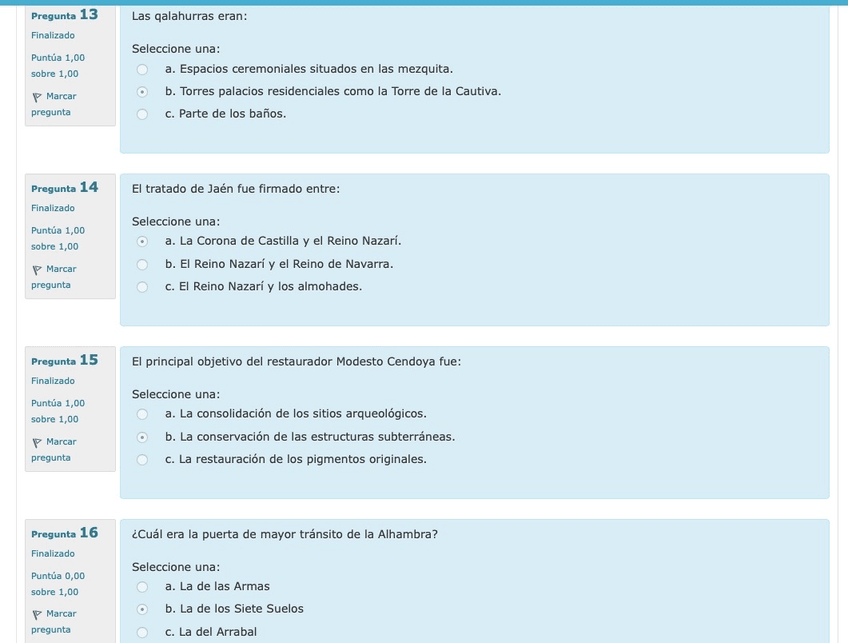 Pregunta 13
Finalizado
Puntúa 1,00 sobre 1,00
Marcar pregunta

Las qalahurras eran:

Seleccione una:
a. Espacios ceremoniales situados en las mezquita.
b. Torres palacios residenciales como la Torre de la Cautiva.
c. Parte de los baños.

Pregunta 14
Finalizado
Puntúa 1,00 sobre 1,00
Marcar pregunta

El tratado de Jaén fue firmado entre:

Seleccione una:
a. La Corona de Castilla y el Reino Nazarí.
b. El Reino Nazarí y el Reino de Navarra.
c. El Reino Nazarí y los almohades.

Pregunta 15
Finalizado
Puntúa 1,00 sobre 1,00
Marcar pregunta

El principal objetivo del restaurador Modesto Cendoya fue:

Seleccione una:
a. La consolidación de los sitios arqueológicos.
b. La conservación de las estructuras subterráneas.
c. La restauración de los pigmentos originales.

Pregunta 16
Finalizado
Puntúa 0,00 sobre 1,00
Marcar pregunta

¿Cuál era la puerta de mayor tránsito de la Alhambra?

Seleccione una:
a. La de las Armas
b. La de los Siete Suelos
c. La del Arrabal